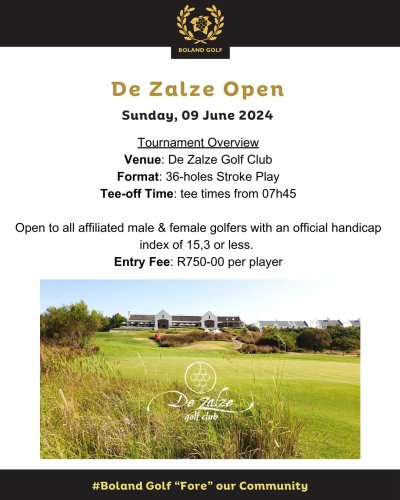 BOLAND GOLF

De Zalze Open

Sunday, 09 June 2024

Tournament Overview
Venue: De Zalze Golf Club
Format: 36-holes Stroke Play
Tee-off Time: tee times from 07h45

Open to all affiliated male & female golfers with an official handicap index of 15,3 or less.
Entry Fee: R750-00 per player

De Zalze
golf club

#Boland Golf "Fore" our Community